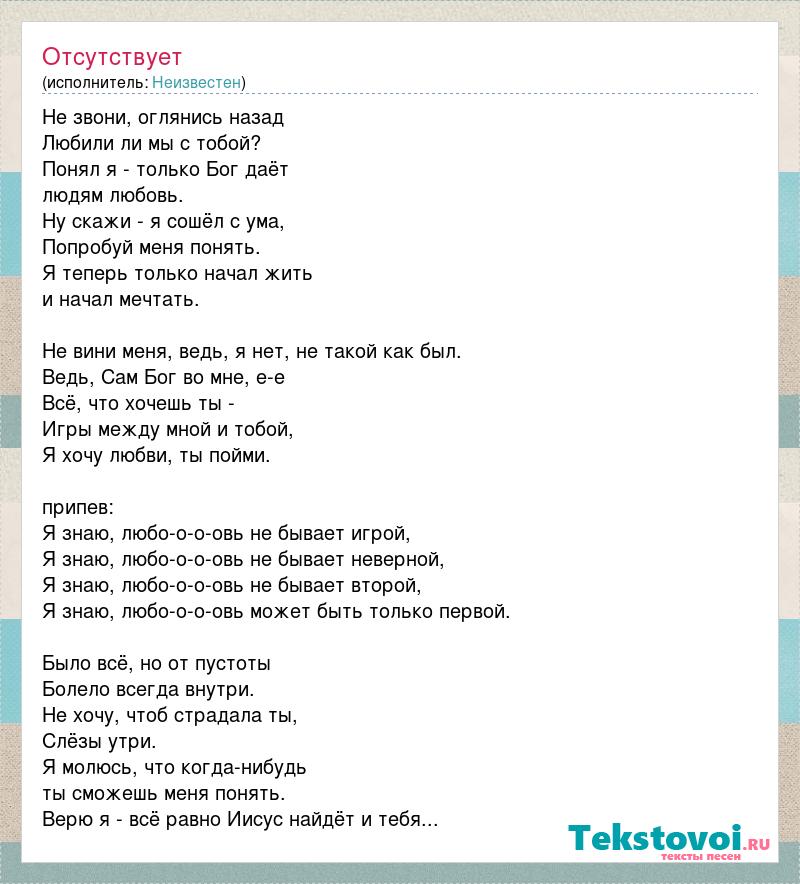 Отсутствует
(исполнитель: Неизвестен)

Не звони, оглянись назад
Любили ли мы с тобой?
Понял я - только Бог даёт
людям любовь.
Ну скажи - я сошёл с ума,
Попробуй меня понять.
Я теперь только начал жить
и начал мечтать.

Не вини меня, ведь, я нет, не такой как был.
Ведь, Сам Бог во мне, е-е
Всё, что хочешь ты -
Игры между мной и тобой,
Я хочу любви, ты пойми.

припев:
Я знаю, любо-о-о-овь не бывает игрой,
Я знаю, любо-о-о-овь не бывает неверной,
Я знаю, любо-о-о-овь не бывает второй,
Я знаю, любо-о-о-овь может быть только первой.

Было всё, но от пустоты
Болело всегда внутри.
Не хочу, чтоб страдала ты,
Слёзы утри.
Я молюсь, что когда-нибудь
ты сможешь меня понять.
Верю я - всё равно Иисус найдёт и тебя...

Tekstovoi.ru
тексты песен